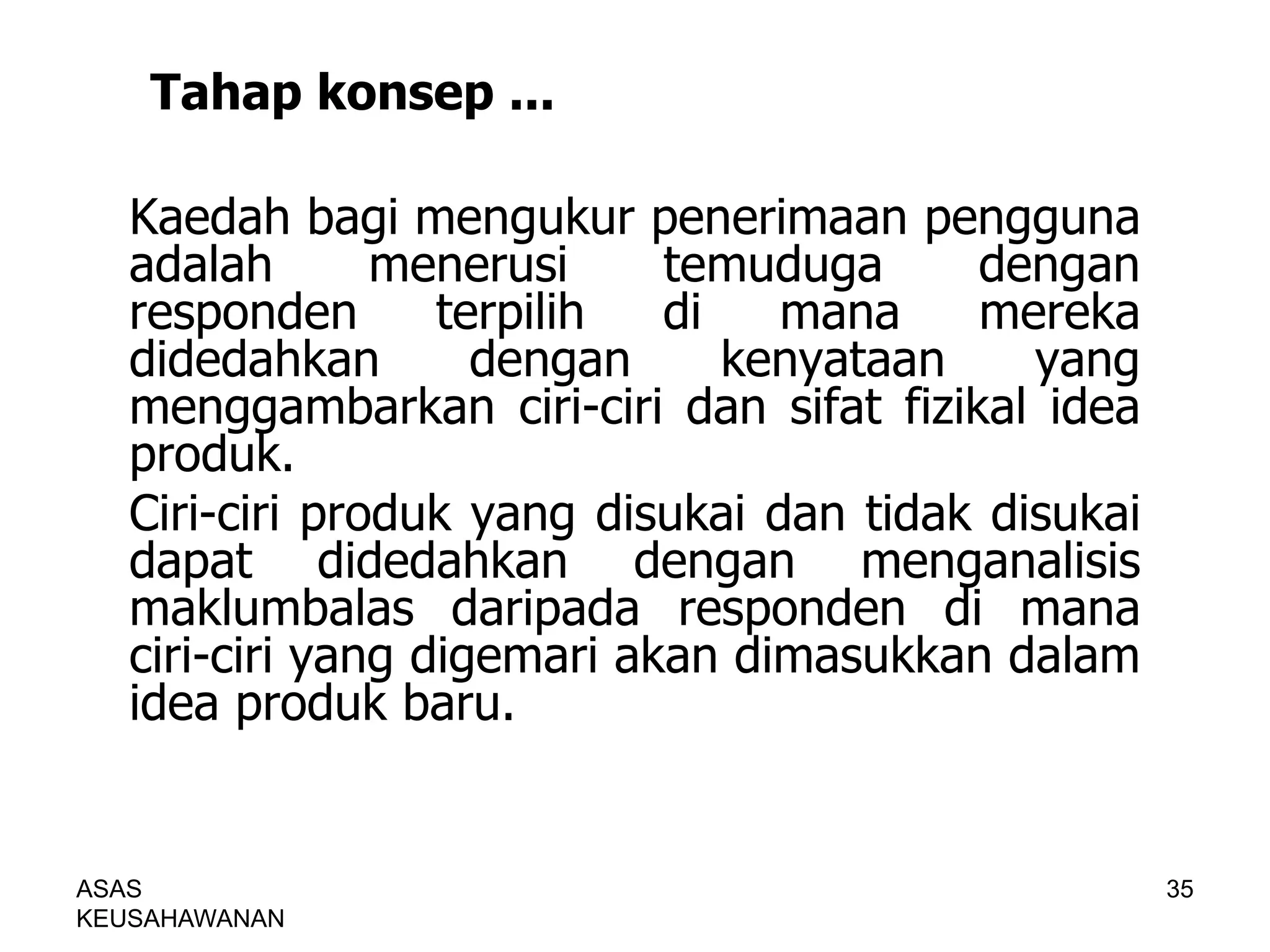 Tahap konsep ...

Kaedah bagi mengukur penerimaan pengguna adalah menerusi temuduga dengan responden terpilih di mana mereka didedahkan dengan kenyataan yang menggambarkan ciri-ciri dan sifat fizikal idea produk.

Ciri-ciri produk yang disukai dan tidak disukai dapat didedahkan dengan menganalisis maklumbalas daripada responden di mana ciri-ciri yang digemari akan dimasukkan dalam idea produk baru.

ASAS KEUSAHAWANAN

35